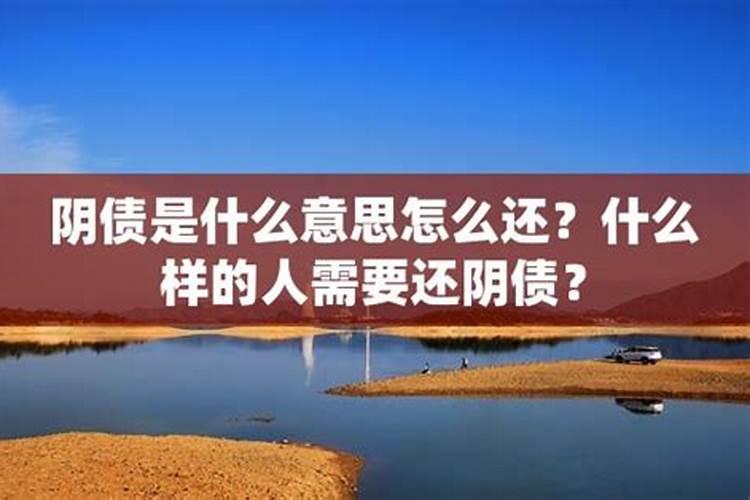 阴债是什么意思怎么还？什么样的人需要还阴债？